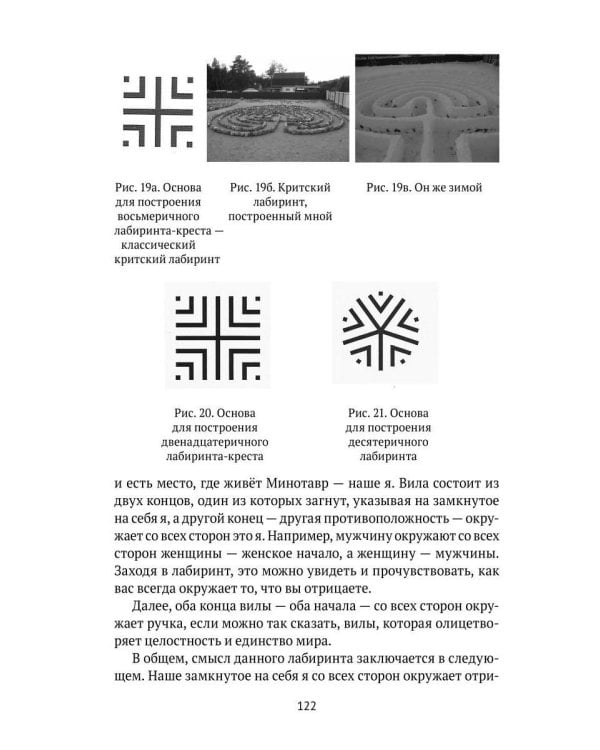 Рис. 19а. Основа для построения восьмеричного лабиринта-креста — классический критский лабиринт

Рис. 19б. Критский лабиринт, построенный мной

Рис. 19в. Он же зимой

Рис. 20. Основа для построения двенадцатеричного лабиринта-креста

Рис. 21. Основа для построения десятеричного лабиринта

и есть место, где живёт Минотавр — наше я. Вила состоит из двух концов, один из которых загнут, указывая на замкнутое на себя я, а другой конец — другая противоположность — окружает со всех сторон это я. Например, мужчину окружают со всех сторон женщины — женское начало, а женщину — мужчины. Заходя в лабиринт, это можно увидеть и прочувствовать, как вас всегда окружает то, что вы отрицаете.

Далее, оба конца вилы — оба начала — со всех сторон окружает ручка, если можно так сказать, вилы, которая олицетворяет целостность и единство мира.

В общем, смысл данного лабиринта заключается в следующем. Наше замкнутое на себя я со всех сторон окружает отри-

122